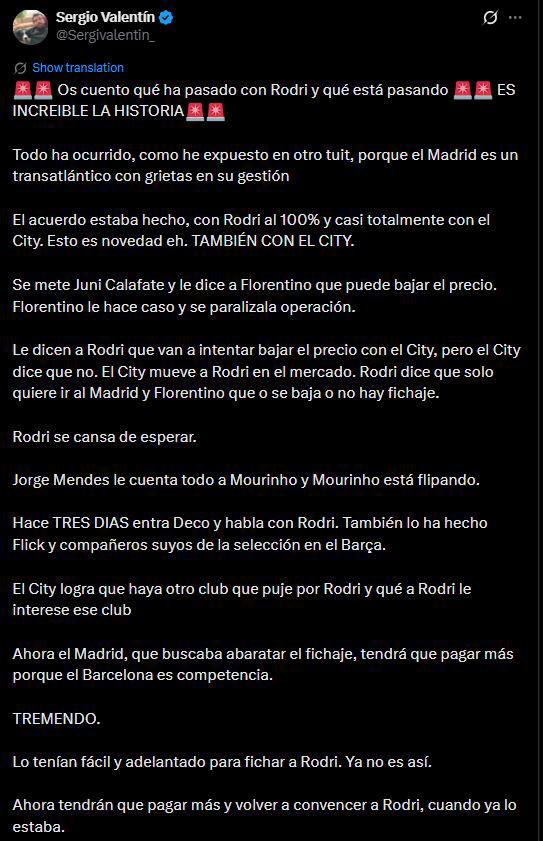 Sergio Valentín
@Sergivalentin_

Show translation

🚨🚨 Os cuento qué ha pasado con Rodri y qué está pasando 🚨🚨 ES INCREIBLE LA HISTORIA 🚨🚨

Todo ha ocurrido, como he expuesto en otro tuit, porque el Madrid es un transatlántico con grietas en su gestión

El acuerdo estaba hecho, con Rodri al 100% y casi totalmente con el City. Esto es novedad eh. TAMBIÉN CON EL CITY.

Se mete Juni Calafate y le dice a Florentino que puede bajar el precio. Florentino le hace caso y se paralizala operación.

Le dicen a Rodri que van a intentar bajar el precio con el City, pero el City dice que no. El City mueve a Rodri en el mercado. Rodri dice que solo quiere ir al Madrid y Florentino que o se baja o no hay fichaje.

Rodri se cansa de esperar.

Jorge Mendes le cuenta todo a Mourinho y Mourinho está flipando.

Hace TRES DIAS entra Deco y habla con Rodri. También lo ha hecho Flick y compañeros suyos de la selección en el Barça.

El City logra que haya otro club que puje por Rodri y qué a Rodri le interese ese club

Ahora el Madrid, que buscaba abaratar el fichaje, tendrá que pagar más porque el Barcelona es competencia.

TREMENDO.

Lo tenían fácil y adelantado para fichar a Rodri. Ya no es así.

Ahora tendrán que pagar más y volver a convencer a Rodri, cuando ya lo estaba.